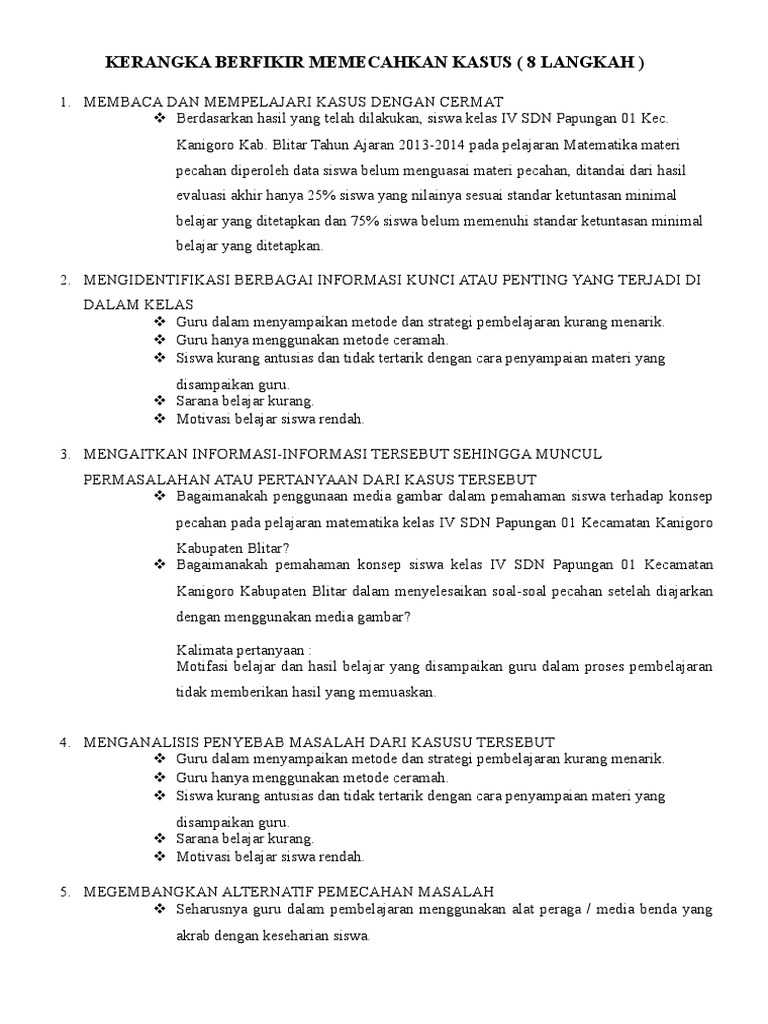 KERANGKA BERFIKIR MEMECAHKAN KASUS ( 8 LANGKAH )

1. MEMBACA DAN MEMPELAJARI KASUS DENGAN CERMAT
❖ Berdasarkan hasil yang telah dilakukan, siswa kelas IV SDN Papungan 01 Kec. Kanigoro Kab. Blitar Tahun Ajaran 2013-2014 pada pelajaran Matematika materi pecahan diperoleh data siswa belum menguasai materi pecahan, ditandai dari hasil evaluasi akhir hanya 25% siswa yang nilainya sesuai standar ketuntasan minimal belajar yang ditetapkan dan 75% siswa belum memenuhi standar ketuntasan minimal belajar yang ditetapkan.

2. MENGIDENTIFIKASI BERBAGAI INFORMASI KUNCI ATAU PENTING YANG TERJADI DI DALAM KELAS
❖ Guru dalam menyampaikan metode dan strategi pembelajaran kurang menarik.
❖ Guru hanya menggunakan metode ceramah.
❖ Siswa kurang antusias dan tidak tertarik dengan cara penyampaian materi yang disampaikan guru.
❖ Sarana belajar kurang.
❖ Motivasi belajar siswa rendah.

3. MENGAITKAN INFORMASI-INFORMASI TERSEBUT SEHINGGA MUNCUL PERMASALAHAN ATAU PERTANYAAN DARI KASUS TERSEBUT
❖ Bagaimanakah penggunaan media gambar dalam pemahaman siswa terhadap konsep pecahan pada pelajaran matematika kelas IV SDN Papungan 01 Kecamatan Kanigoro Kabupaten Blitar?
❖ Bagaimanakah pemahaman konsep siswa kelas IV SDN Papungan 01 Kecamatan Kanigoro Kabupaten Blitar dalam menyelesaikan soal-soal pecahan setelah diajarkan dengan menggunakan media gambar?

Kalimata pertanyaan :
Motifasi belajar dan hasil belajar yang disampaikan guru dalam proses pembelajaran tidak memberikan hasil yang memuaskan.

4. MENGANALISIS PENYEBAB MASALAH DARI KASUSU TERSEBUT
❖ Guru dalam menyampaikan metode dan strategi pembelajaran kurang menarik.
❖ Guru hanya menggunakan metode ceramah.
❖ Siswa kurang antusias dan tidak tertarik dengan cara penyampaian materi yang disampaikan guru.
❖ Sarana belajar kurang.
❖ Motivasi belajar siswa rendah.

5. MEGEMBANGKAN ALTERNATIF PEMECAHAN MASALAH
❖ Seharusnya guru dalam pembelajaran menggunakan alat peraga / media benda yang akrab dengan keseharian siswa.